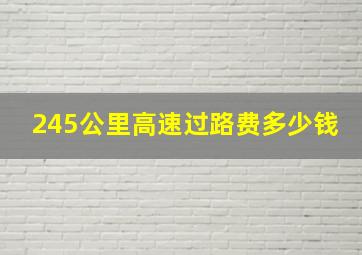 245公里高速过路费多少钱